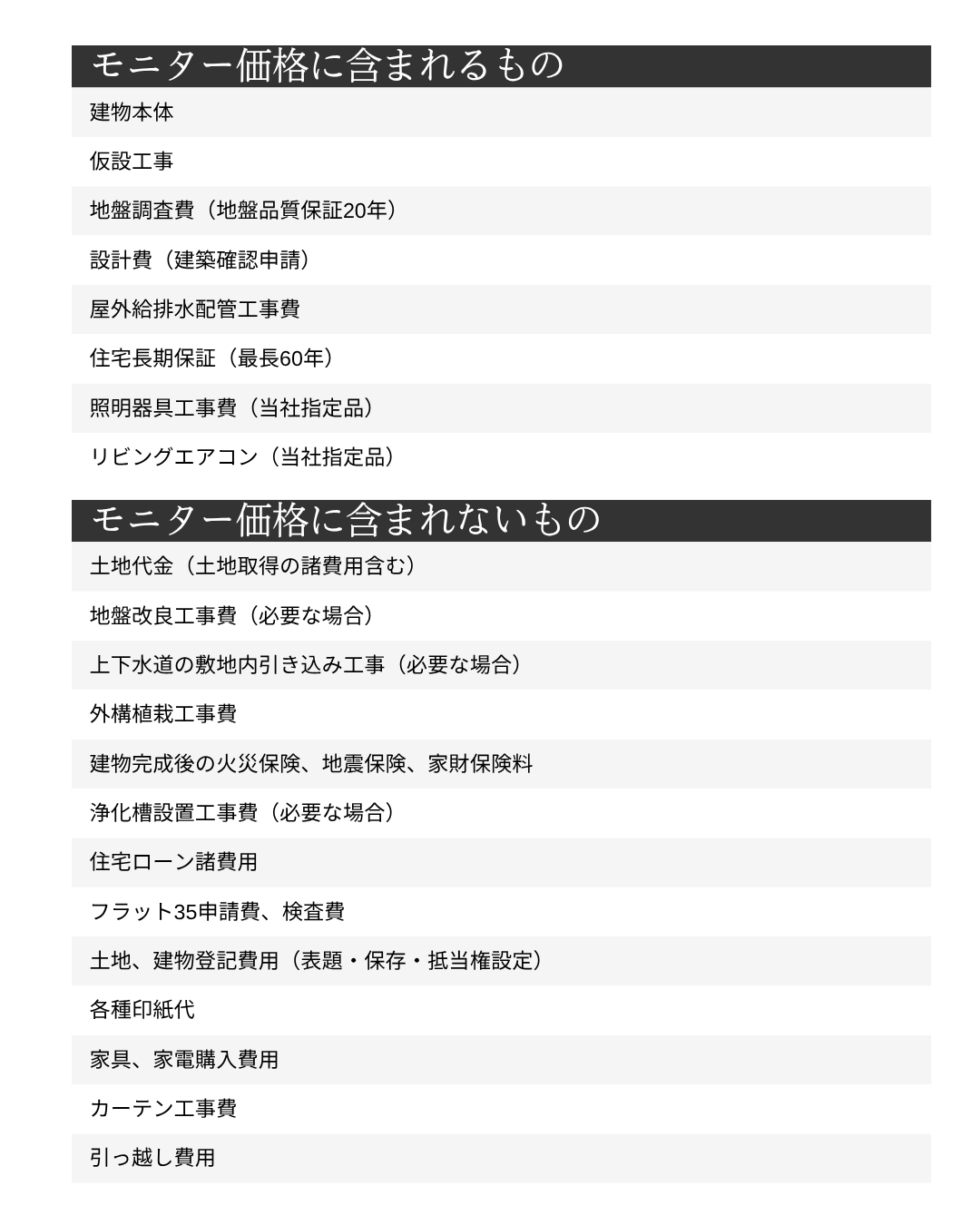 モニター価格に含まれるもの

建物本体

仮設工事

地盤調査費（地盤品質保証20年）

設計費（建築確認申請）

屋外給排水配管工事費

住宅長期保証（最長60年）

照明器具工事費（当社指定品）

リビングエアコン（当社指定品）

モニター価格に含まれないもの

土地代金（土地取得の諸費用含む）

地盤改良工事費（必要な場合）

上下水道の敷地内引き込み工事（必要な場合）

外構植栽工事費

建物完成後の火災保険、地震保険、家財保険料

浄化槽設置工事費（必要な場合）

住宅ローン諸費用

フラット35申請費、検査費

土地、建物登記費用（表題・保存・抵当権設定）

各種印紙代

家具、家電購入費用

カーテン工事費

引っ越し費用